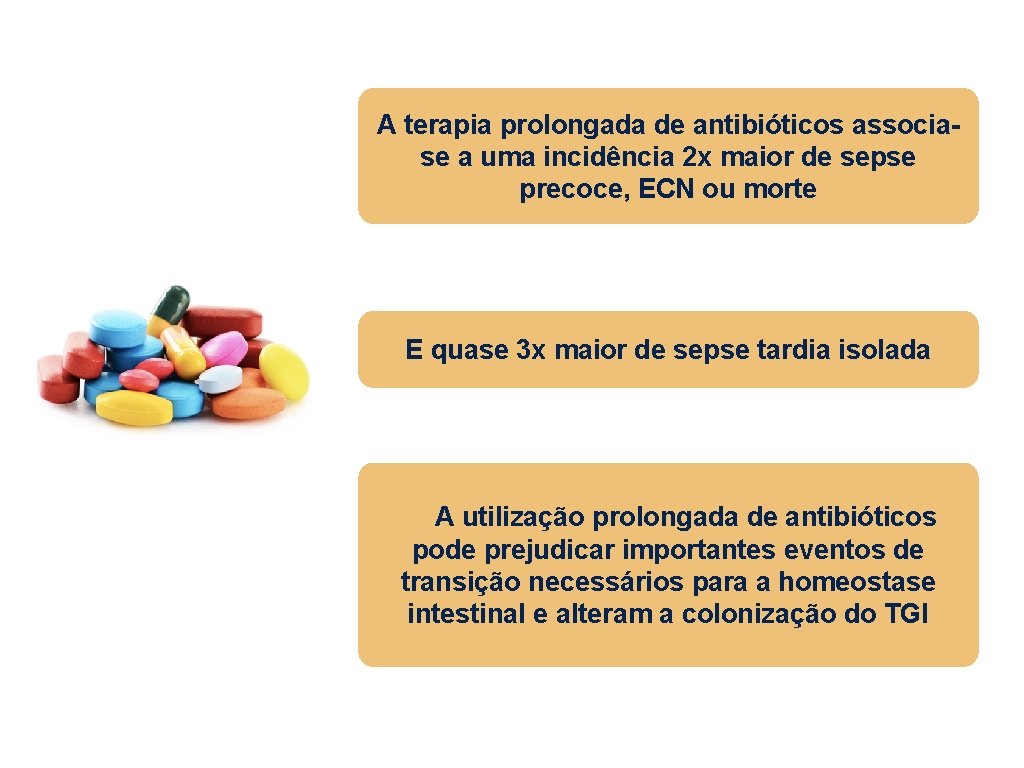 A terapia prolongada de antibióticos associa-se a uma incidência 2x maior de sepse precoce, ECN ou morte

E quase 3x maior de sepse tardia isolada

A utilização prolongada de antibióticos pode prejudicar importantes eventos de transição necessários para a homeostase intestinal e alteram a colonização do TGI